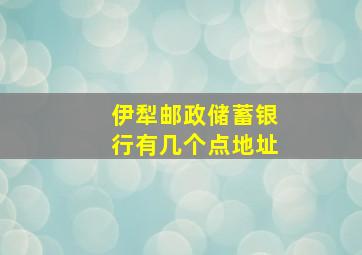 伊犁邮政储蓄银行有几个点地址